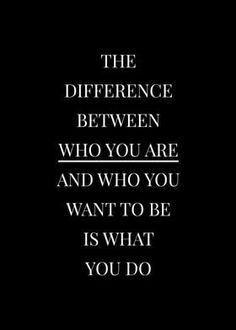 THE DIFFERENCE BETWEEN WHO YOU ARE AND WHO YOU WANT TO BE IS WHAT YOU DO